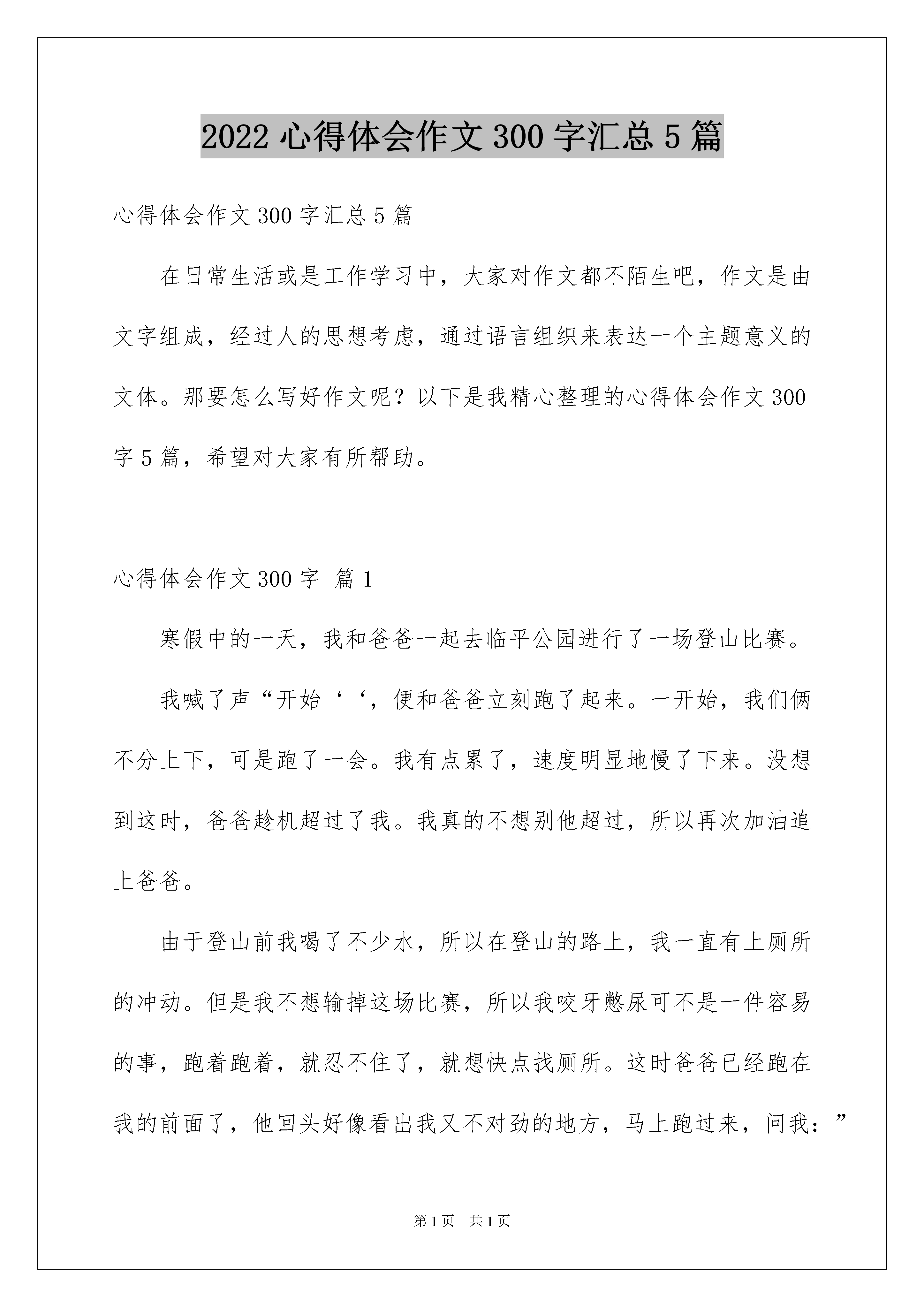 2022 心得体会作文 300 字汇总 5 篇

心得体会作文 300 字汇总 5 篇

在日常生活或是工作学习中，大家对作文都不陌生吧，作文是由文字组成，经过人的思想考虑，通过语言组织来表达一个主题意义的文体。那要怎么写好作文呢？以下是我精心整理的心得体会作文 300 字 5 篇，希望对大家有所帮助。

心得体会作文 300 字 篇 1

寒假中的一天，我和爸爸一起去临平公园进行了一场登山比赛。

我喊了声“开始‘‘，便和爸爸立刻跑了起来。一开始，我们俩不分上下，可是跑了一会。我有点累了，速度明显地慢了下来。没想到这时，爸爸趁机超过了我。我真的不想别他超过，所以再次加油追上爸爸。

由于登山前我喝了不少水，所以在登山的路上，我一直有上厕所的冲动。但是我不想输掉这场比赛，所以我咬牙憋尿可不是一件容易的事，跑着跑着，就忍不住了，就想快点找厕所。这时爸爸已经跑在我的前面了，他回头好像看出我又不对劲的地方，马上跑过来，问我：”

第 1 页　共 1 页